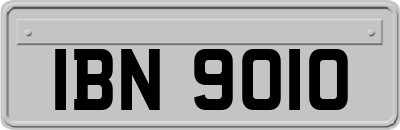 IBN 9010